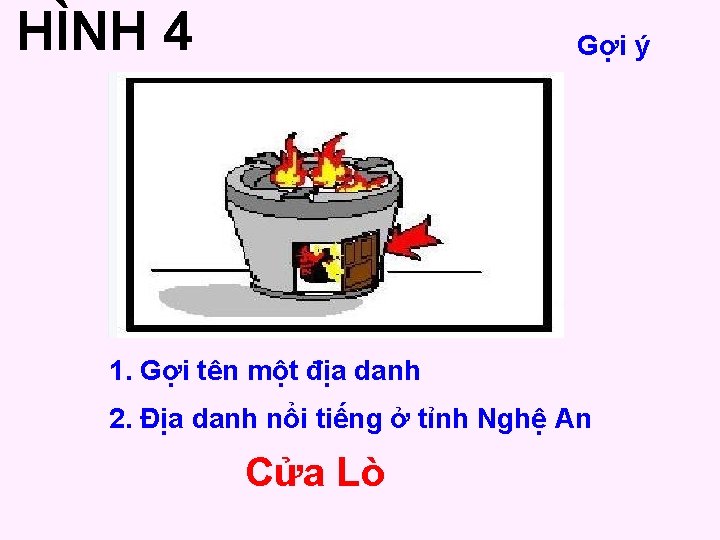 HÌNH 4

Gợi ý

1. Gợi tên một địa danh

2. Địa danh nổi tiếng ở tỉnh Nghệ An

Cửa Lò